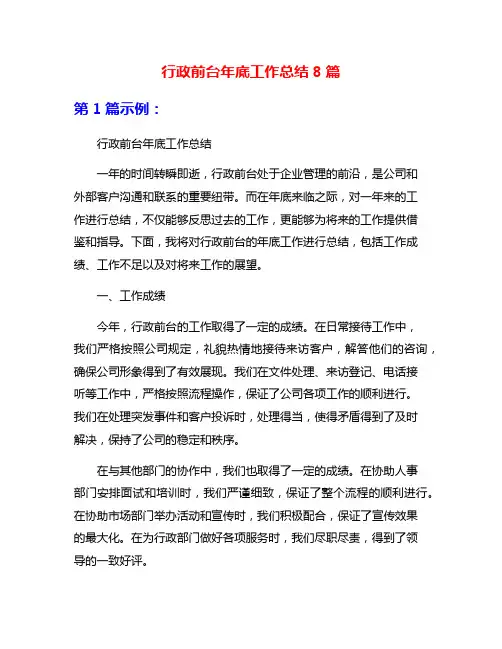 行政前台年底工作总结 8 篇

第 1 篇示例：

行政前台年底工作总结

一年的时间转瞬即逝，行政前台处于企业管理的前沿，是公司和外部客户沟通和联系的重要纽带。而在年底来临之际，对一年来的工作进行总结，不仅能够反思过去的工作，更能够为将来的工作提供借鉴和指导。下面，我将对行政前台的年底工作进行总结，包括工作成绩、工作不足以及对将来工作的展望。

一、工作成绩

今年，行政前台的工作取得了一定的成绩。在日常接待工作中，我们严格按照公司规定，礼貌热情地接待来访客户，解答他们的咨询，确保公司形象得到了有效展现。我们在文件处理、来访登记、电话接听等工作中，严格按照流程操作，保证了公司各项工作的顺利进行。我们在处理突发事件和客户投诉时，处理得当，使得矛盾得到了及时解决，保持了公司的稳定和秩序。

在与其他部门的协作中，我们也取得了一定的成绩。在协助人事部门安排面试和培训时，我们严谨细致，保证了整个流程的顺利进行。在协助市场部门举办活动和宣传时，我们积极配合，保证了宣传效果的最大化。在为行政部门做好各项服务时，我们尽职尽责，得到了领导的一致好评。